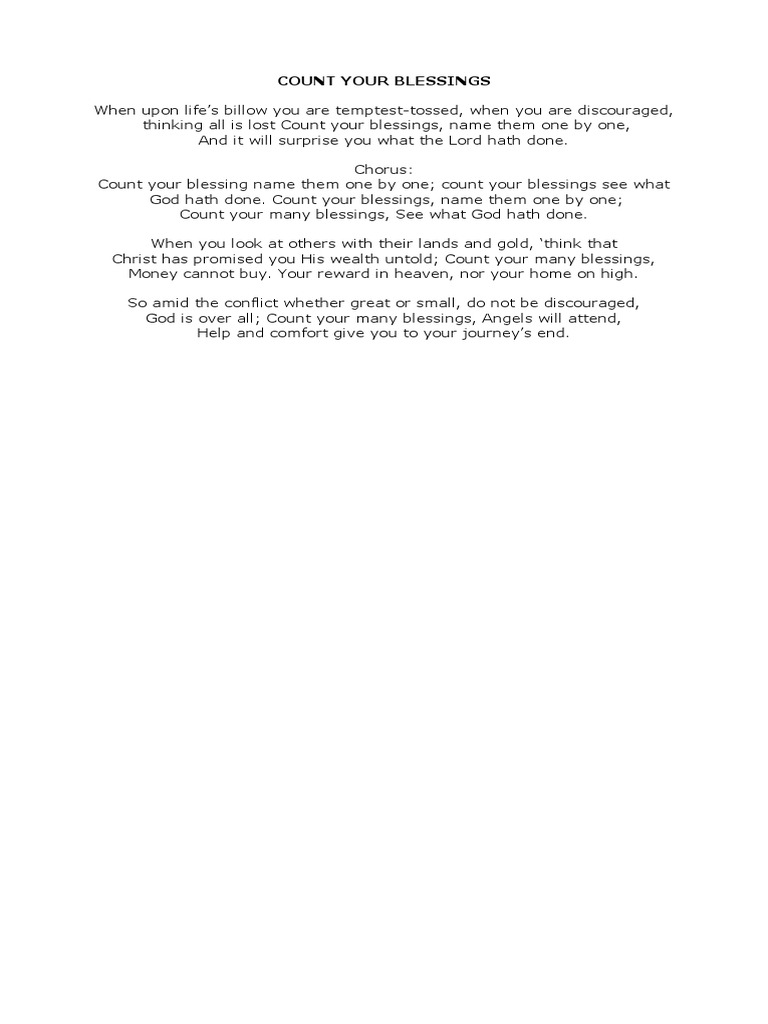 COUNT YOUR BLESSINGS

When upon life's billow you are temptest-tossed, when you are discouraged, thinking all is lost Count your blessings, name them one by one, And it will surprise you what the Lord hath done.

Chorus:
Count your blessing name them one by one; count your blessings see what God hath done. Count your blessings, name them one by one; Count your many blessings, See what God hath done.

When you look at others with their lands and gold, 'think that Christ has promised you His wealth untold; Count your many blessings, Money cannot buy. Your reward in heaven, nor your home on high.

So amid the conflict whether great or small, do not be discouraged, God is over all; Count your many blessings, Angels will attend, Help and comfort give you to your journey's end.